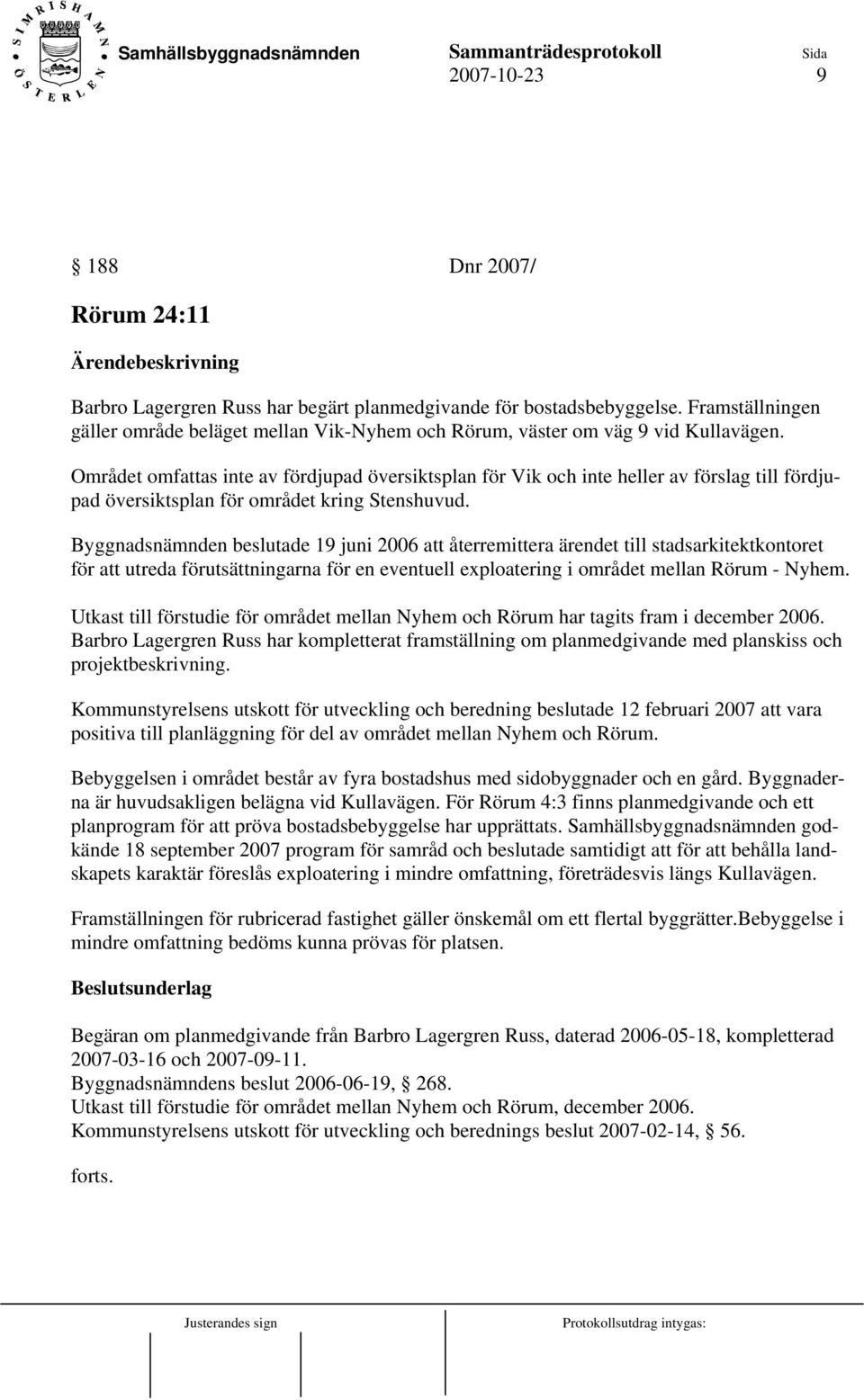 SIMRISHAMN ÖSTERLEN

Samhällsbyggnadsnämnden Sammanträdesprotokoll Sida
2007-10-23 9

§ 188 Dnr 2007/

Rörum 24:11

Ärendebeskrivning

Barbro Lagergren Russ har begärt planmedgivande för bostadsbebyggelse. Framställningen gäller område beläget mellan Vik-Nyhem och Rörum, väster om väg 9 vid Kullavägen.

Området omfattas inte av fördjupad översiktsplan för Vik och inte heller av förslag till fördjupad översiktsplan för området kring Stenshuvud.

Byggnadsnämnden beslutade 19 juni 2006 att återremittera ärendet till stadsarkitektkontoret för att utreda förutsättningarna för en eventuell exploatering i området mellan Rörum - Nyhem.

Utkast till förstudie för området mellan Nyhem och Rörum har tagits fram i december 2006. Barbro Lagergren Russ har kompletterat framställning om planmedgivande med planskiss och projektbeskrivning.

Kommunstyrelsens utskott för utveckling och beredning beslutade 12 februari 2007 att vara positiva till planläggning för del av området mellan Nyhem och Rörum.

Bebyggelsen i området består av fyra bostadshus med sidobyggnader och en gård. Byggnaderna är huvudsakligen belägna vid Kullavägen. För Rörum 4:3 finns planmedgivande och ett planprogram för att pröva bostadsbebyggelse har upprättats. Samhällsbyggnadsnämnden godkände 18 september 2007 program för samråd och beslutade samtidigt att för att behålla landskapets karaktär föreslås exploatering i mindre omfattning, företrädesvis längs Kullavägen.

Framställningen för rubricerad fastighet gäller önskemål om ett flertal byggrätter.Bebyggelse i mindre omfattning bedöms kunna prövas för platsen.

Beslutsunderlag

Begäran om planmedgivande från Barbro Lagergren Russ, daterad 2006-05-18, kompletterad 2007-03-16 och 2007-09-11.
Byggnadsnämndens beslut 2006-06-19, § 268.
Utkast till förstudie för området mellan Nyhem och Rörum, december 2006.
Kommunstyrelsens utskott för utveckling och berednings beslut 2007-02-14, § 56.

forts.

Justerandes sign Protokollsutdrag intygas: